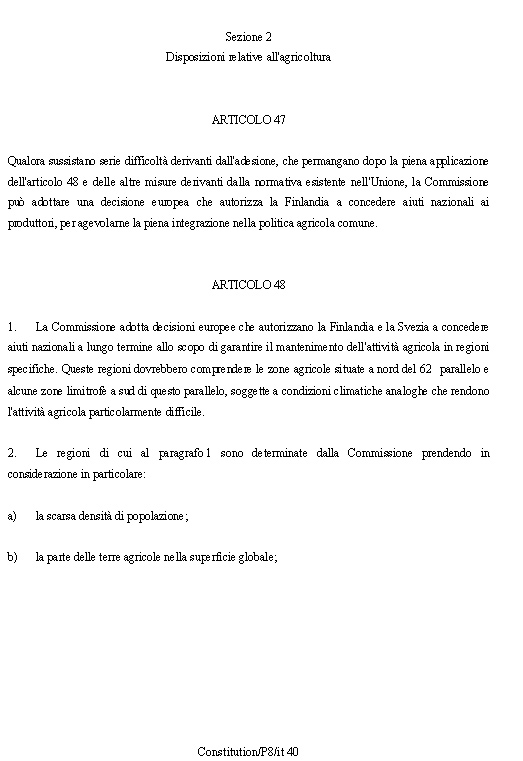 Sezione 2
Disposizioni relative all'agricoltura

ARTICOLO 47

Qualora sussistano serie difficoltà derivanti dall'adesione, che permangano dopo la piena applicazione dell'articolo 48 e delle altre misure derivanti dalla normativa esistente nell'Unione, la Commissione può adottare una decisione europea che autorizza la Finlandia a concedere aiuti nazionali ai produttori, per agevolarne la piena integrazione nella politica agricola comune.

ARTICOLO 48

1. La Commissione adotta decisioni europee che autorizzano la Finlandia e la Svezia a concedere aiuti nazionali a lungo termine allo scopo di garantire il mantenimento dell'attività agricola in regioni specifiche. Queste regioni dovrebbero comprendere le zone agricole situate a nord del 62 parallelo e alcune zone limitrofe a sud di questo parallelo, soggette a condizioni climatiche analoghe che rendono l'attività agricola particolarmente difficile.

2. Le regioni di cui al paragrafo 1 sono determinate dalla Commissione prendendo in considerazione in particolare:

a) la scarsa densità di popolazione;

b) la parte delle terre agricole nella superficie globale;

Constitution/P8/it 40